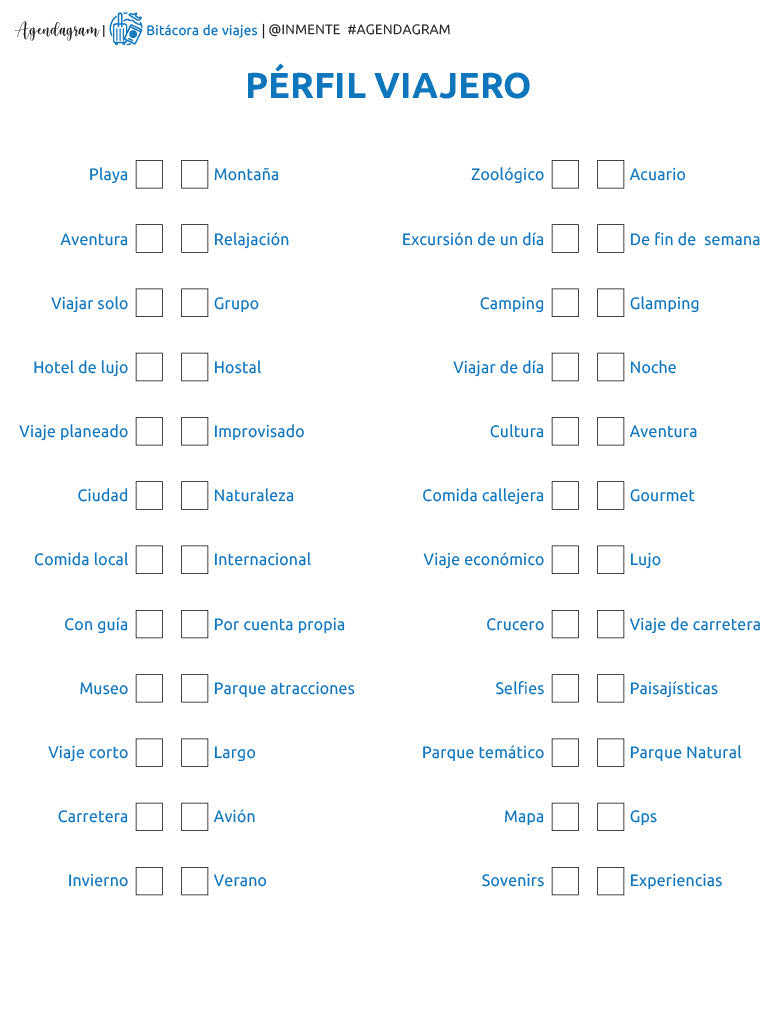 Agendagram | Bitácora de viajes | @INMENTE #AGENDAGRAM

PÉRFIL VIAJERO

Playa ☐ ☐ Montaña

Aventura ☐ ☐ Relajación

Viajar solo ☐ ☐ Grupo

Hotel de lujo ☐ ☐ Hostal

Viaje planeado ☐ ☐ Improvisado

Ciudad ☐ ☐ Naturaleza

Comida local ☐ ☐ Internacional

Con guía ☐ ☐ Por cuenta propia

Museo ☐ ☐ Parque atracciones

Viaje corto ☐ ☐ Largo

Carretera ☐ ☐ Avión

Invierno ☐ ☐ Verano

Zoológico ☐ ☐ Acuario

Excursión de un día ☐ ☐ De fin de semana

Camping ☐ ☐ Glamping

Viajar de día ☐ ☐ Noche

Cultura ☐ ☐ Aventura

Comida callejera ☐ ☐ Gourmet

Viaje económico ☐ ☐ Lujo

Crucero ☐ ☐ Viaje de carretera

Selfies ☐ ☐ Paisajísticas

Parque temático ☐ ☐ Parque Natural

Mapa ☐ ☐ Gps

Sovenirs ☐ ☐ Experiencias